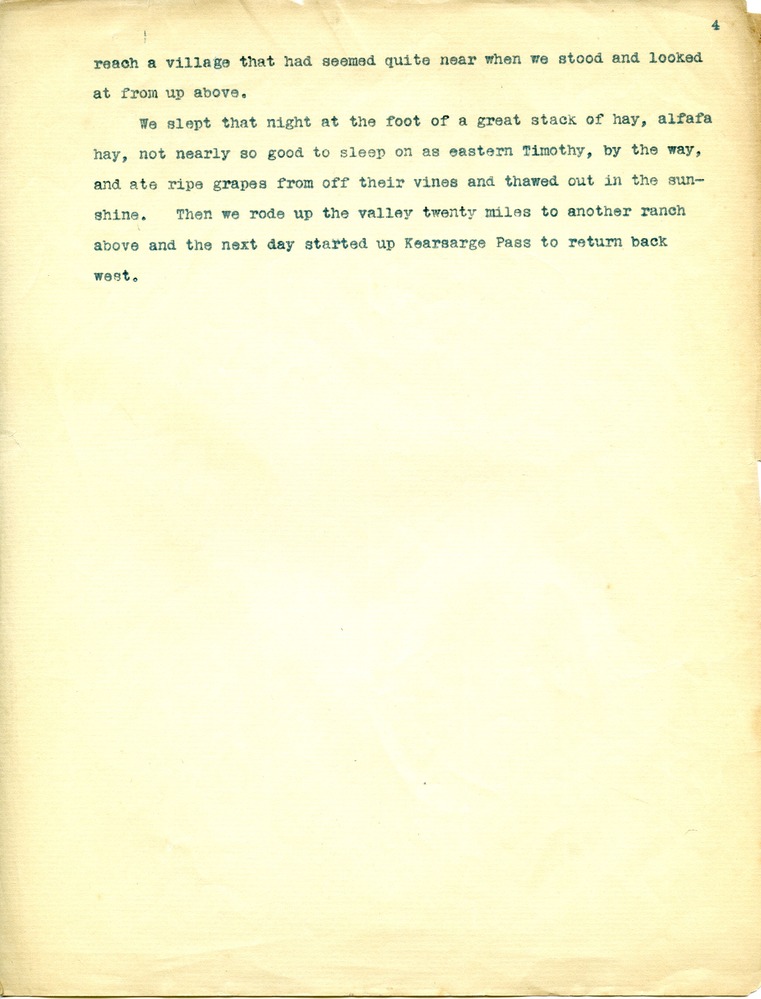 4

reach a village that had seemed quite near when we stood and looked at from up above.

We slept that night at the foot of a great stack of hay, alfafa hay, not nearly so good to sleep on as eastern Timothy, by the way, and ate ripe grapes from off their vines and thawed out in the sunshine. Then we rode up the valley twenty miles to another ranch above and the next day started up Kearsarge Pass to return back west.